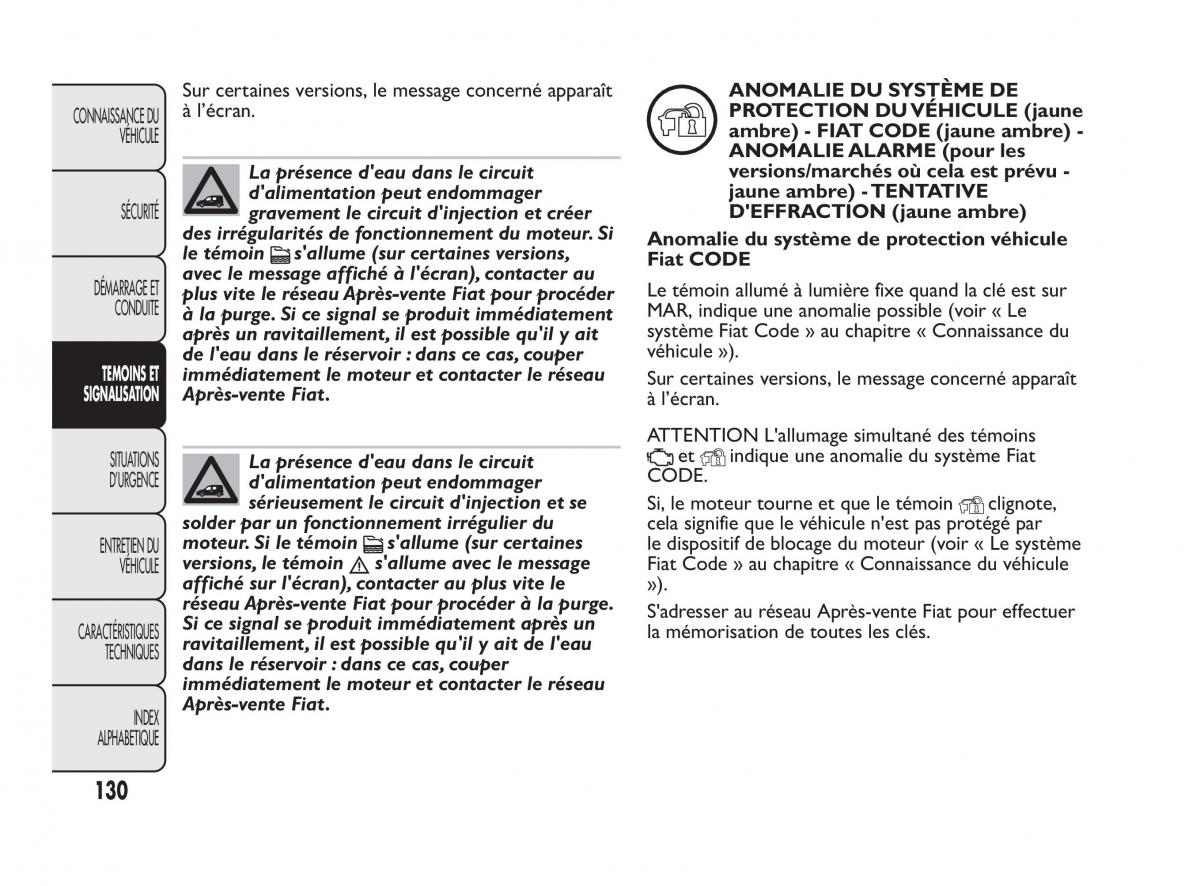 CONNAISSANCE DU VÉHICULE

SÉCURITÉ

DÉMARRAGE ET CONDUITE

TEMOINS ET SIGNALISATION

SITUATIONS D'URGENCE

ENTRETIEN DU VÉHICULE

CARACTÉRISTIQUES TECHNIQUES

INDEX ALPHABETIQUE

130

Sur certaines versions, le message concerné apparaît à l'écran.

La présence d'eau dans le circuit d'alimentation peut endommager gravement le circuit d'injection et créer des irrégularités de fonctionnement du moteur. Si le témoin s'allume (sur certaines versions, avec le message affiché à l'écran), contacter au plus vite le réseau Après-vente Fiat pour procéder à la purge. Si ce signal se produit immédiatement après un ravitaillement, il est possible qu'il y ait de l'eau dans le réservoir : dans ce cas, couper immédiatement le moteur et contacter le réseau Après-vente Fiat.

La présence d'eau dans le circuit d'alimentation peut endommager sérieusement le circuit d'injection et se solder par un fonctionnement irrégulier du moteur. Si le témoin s'allume (sur certaines versions, le témoin s'allume avec le message affiché sur l'écran), contacter au plus vite le réseau Après-vente Fiat pour procéder à la purge. Si ce signal se produit immédiatement après un ravitaillement, il est possible qu'il y ait de l'eau dans le réservoir : dans ce cas, couper immédiatement le moteur et contacter le réseau Après-vente Fiat.

ANOMALIE DU SYSTÈME DE PROTECTION DU VÉHICULE (jaune ambre) - FIAT CODE (jaune ambre) - ANOMALIE ALARME (pour les versions/marchés où cela est prévu - jaune ambre) - TENTATIVE D'EFFRACTION (jaune ambre)

Anomalie du système de protection véhicule Fiat CODE

Le témoin allumé à lumière fixe quand la clé est sur MAR, indique une anomalie possible (voir « Le système Fiat Code » au chapitre « Connaissance du véhicule »).

Sur certaines versions, le message concerné apparaît à l'écran.

ATTENTION L'allumage simultané des témoins et indique une anomalie du système Fiat CODE.

Si, le moteur tourne et que le témoin clignote, cela signifie que le véhicule n'est pas protégé par le dispositif de blocage du moteur (voir « Le système Fiat Code » au chapitre « Connaissance du véhicule »).

S'adresser au réseau Après-vente Fiat pour effectuer la mémorisation de toutes les clés.